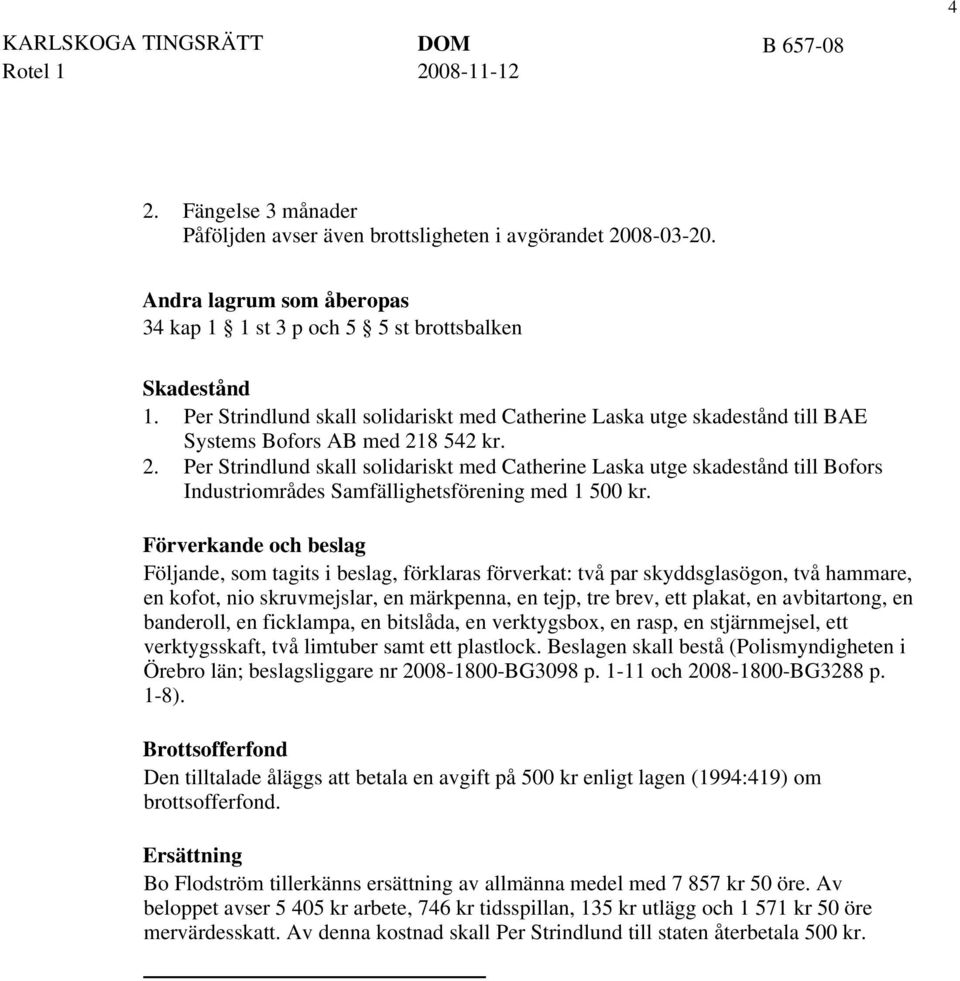 4

KARLSKOGA TINGSRÄTT Rotel 1

DOM 2008-11-12

B 657-08

2. Fängelse 3 månader
Påföljden avser även brottsligheten i avgörandet 2008-03-20.

Andra lagrum som åberopas
34 kap 1 § 1 st 3 p och 5 § 5 st brottsbalken

Skadestånd
1. Per Strindlund skall solidariskt med Catherine Laska utge skadestånd till BAE Systems Bofors AB med 218 542 kr.
2. Per Strindlund skall solidariskt med Catherine Laska utge skadestånd till Bofors Industriområdes Samfällighetsförening med 1 500 kr.

Förverkande och beslag
Följande, som tagits i beslag, förklaras förverkat: två par skyddsglasögon, två hammare, en kofot, nio skruvmejslar, en märkpenna, en tejp, tre brev, ett plakat, en avbitartong, en banderoll, en ficklampa, en bitslåda, en verktygsbox, en rasp, en stjärnmejsel, ett verktygsskaft, två limtuber samt ett plastlock. Beslagen skall bestå (Polismyndigheten i Örebro län; beslagsliggare nr 2008-1800-BG3098 p. 1-11 och 2008-1800-BG3288 p. 1-8).

Brottsofferfond
Den tilltalade åläggs att betala en avgift på 500 kr enligt lagen (1994:419) om brottsofferfond.

Ersättning
Bo Flodström tillerkänns ersättning av allmänna medel med 7 857 kr 50 öre. Av beloppet avser 5 405 kr arbete, 746 kr tidsspillan, 135 kr utlägg och 1 571 kr 50 öre mervärdesskatt. Av denna kostnad skall Per Strindlund till staten återbetala 500 kr.